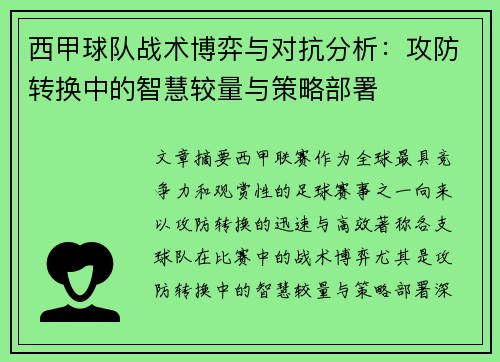 西甲球队战术博弈与对抗分析：攻防转换中的智慧较量与策略部署

文章摘要西甲联赛作为全球最具竞争力和观赏性的足球赛事之一向来以攻防转换的迅速与高效著称各支球队在比赛中的战术博弈尤其是攻防转换中的智慧较量与策略部署深